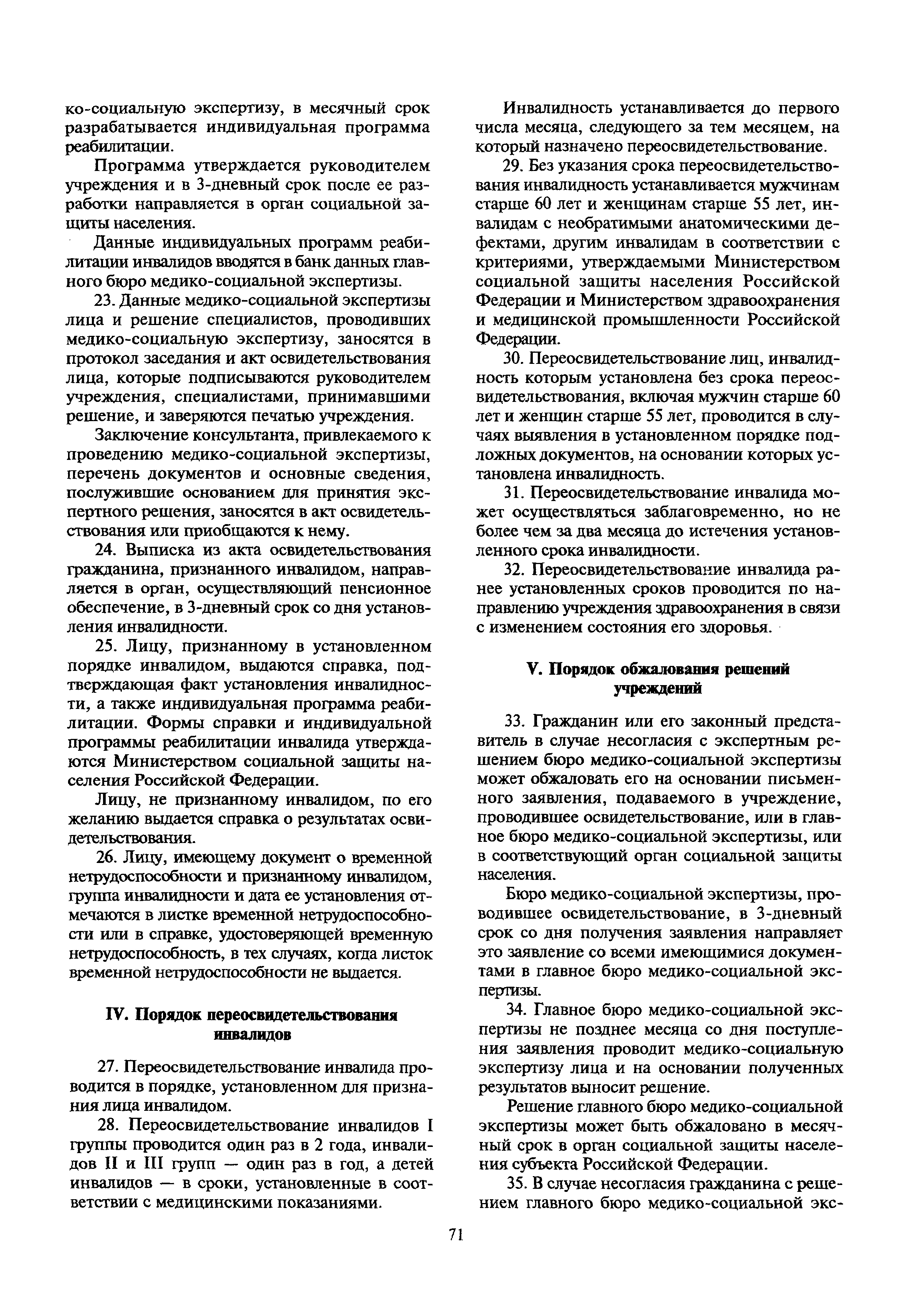 ко-социальную экспертизу, в месячный срок разрабатывается индивидуальная программа реабилитации.

Программа утверждается руководителем учреждения и в 3-дневный срок после ее разработки направляется в орган социальной защиты населения.

Данные индивидуальных программ реабилитации инвалидов вводятся в банк данных главного бюро медико-социальной экспертизы.

23. Данные медико-социальной экспертизы лица и решение специалистов, проводивших медико-социальную экспертизу, заносятся в протокол заседания и акт освидетельствования лица, которые подписываются руководителем учреждения, специалистами, принимавшими решение, и заверяются печатью учреждения.

Заключение консультанта, привлекаемого к проведению медико-социальной экспертизы, перечень документов и основные сведения, послужившие основанием для принятия экспертного решения, заносятся в акт освидетельствования или приобщаются к нему.

24. Выписка из акта освидетельствования гражданина, признанного инвалидом, направляется в орган, осуществляющий пенсионное обеспечение, в 3-дневный срок со дня установления инвалидности.

25. Лицу, признанному в установленном порядке инвалидом, выдаются справка, подтверждающая факт установления инвалидности, а также индивидуальная программа реабилитации. Формы справки и индивидуальной программы реабилитации инвалида утверждаются Министерством социальной защиты населения Российской Федерации.

Лицу, не признанному инвалидом, по его желанию выдается справка о результатах освидетельствования.

26. Лицу, имеющему документ о временной нетрудоспособности и признанному инвалидом, группа инвалидности и дата ее установления отмечаются в листке временной нетрудоспособности или в справке, удостоверяющей временную нетрудоспособность, в тех случаях, когда листок временной нетрудоспособности не выдается.

IV. Порядок переосвидетельствования инвалидов

27. Переосвидетельствование инвалида проводится в порядке, установленном для признания лица инвалидом.

28. Переосвидетельствование инвалидов I группы проводится один раз в 2 года, инвалидов II и III групп — один раз в год, а детей инвалидов — в сроки, установленные в соответствии с медицинскими показаниями.

Инвалидность устанавливается до первого числа месяца, следующего за тем месяцем, на который назначено переосвидетельствование.

29. Без указания срока переосвидетельствования инвалидность устанавливается мужчинам старше 60 лет и женщинам старше 55 лет, инвалидам с необратимыми анатомическими дефектами, другим инвалидам в соответствии с критериями, утверждаемыми Министерством социальной защиты населения Российской Федерации и Министерством здравоохранения и медицинской промышленности Российской Федерации.

30. Переосвидетельствование лиц, инвалидность которым установлена без срока переосвидетельствования, включая мужчин старше 60 лет и женщин старше 55 лет, проводится в случаях выявления в установленном порядке подложных документов, на основании которых установлена инвалидность.

31. Переосвидетельствование инвалида может осуществляться заблаговременно, но не более чем за два месяца до истечения установленного срока инвалидности.

32. Переосвидетельствование инвалида ранее установленных сроков проводится по направлению учреждения здравоохранения в связи с изменением состояния его здоровья.

V. Порядок обжалования решений учреждений

33. Гражданин или его законный представитель в случае несогласия с экспертным решением бюро медико-социальной экспертизы может обжаловать его на основании письменного заявления, подаваемого в учреждение, проводившее освидетельствование, или в главное бюро медико-социальной экспертизы, или в соответствующий орган социальной защиты населения.

Бюро медико-социальной экспертизы, проводившее освидетельствование, в 3-дневный срок со дня получения заявления направляет это заявление со всеми имеющимися документами в главное бюро медико-социальной экспертизы.

34. Главное бюро медико-социальной экспертизы не позднее месяца со дня поступления заявления проводит медико-социальную экспертизу лица и на основании полученных результатов выносит решение.

Решение главного бюро медико-социальной экспертизы может быть обжаловано в месячный срок в орган социальной защиты населения субъекта Российской Федерации.

35. В случае несогласия гражданина с решением главного бюро медико-социальной экс-

71